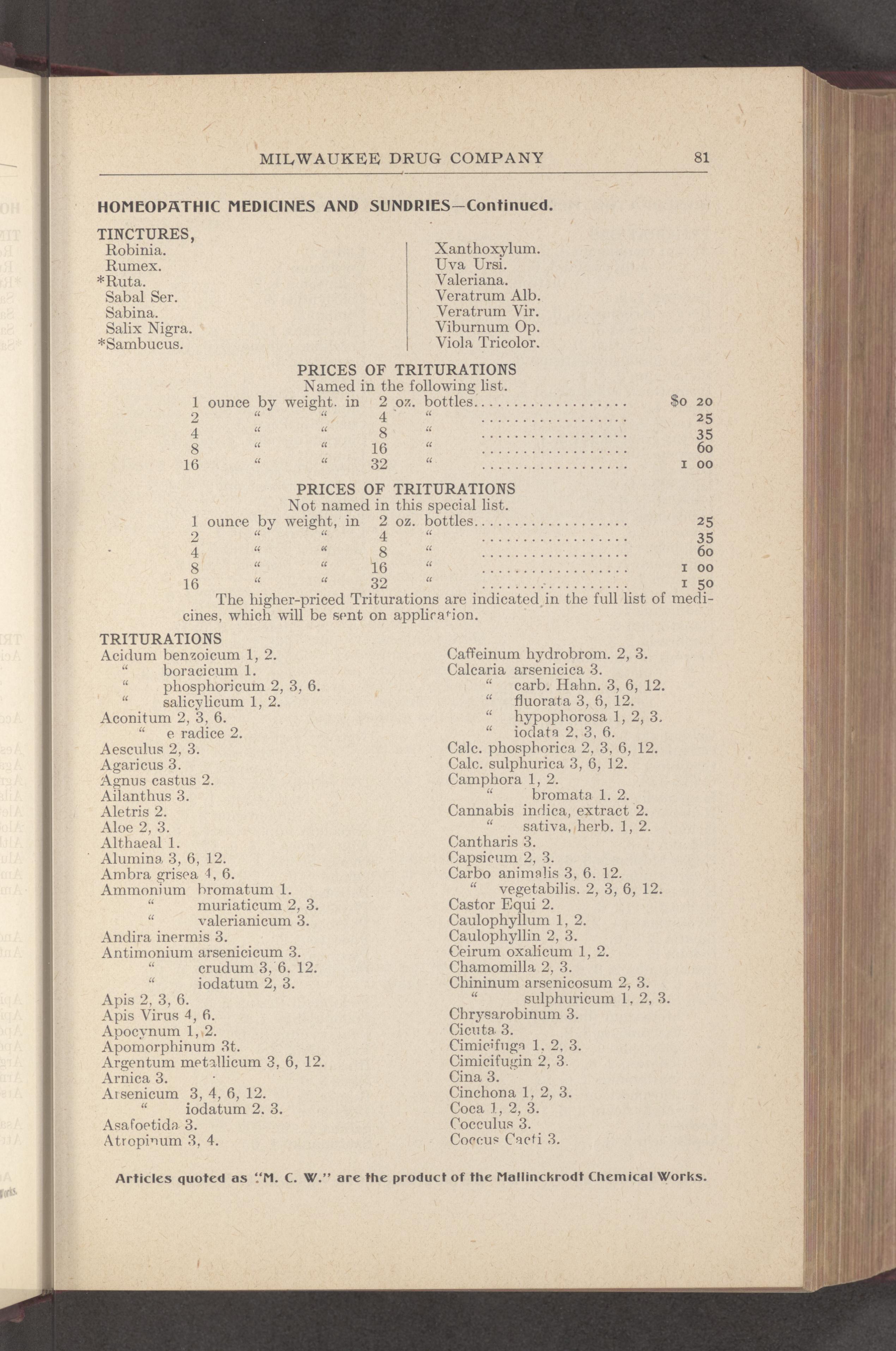 MILWAUKEE DRUG COMPANY 81

HOMEOPATHIC MEDICINES AND SUNDRIES—Continued.

TINCTURES,
Robinia.
Rumex.
*Ruta.
Sabal Ser.
Sabina.
Salix Nigra.
*Sambucus.

Xanthoxylum.
Uva Ursi.
Valeriana.
Veratrum Alb.
Veratrum Vir.
Viburnum Op.
Viola Tricolor.

PRICES OF TRITURATIONS
Named in the following list.

1 ounce by weight. in 2 oz. bottles $0 20
2 " " 4 " 25
4 " " 8 " 35
8 " " 16 " 60
16 " " 32 " 1 00

PRICES OF TRITURATIONS
Not named in this special list.

1 ounce by weight, in 2 oz. bottles 25
2 " " 4 " 35
4 " " 8 " 60
8 " " 16 " 1 00
16 " " 32 " 1 50

The higher-priced Triturations are indicated in the full list of medicines, which will be sent on application.

TRITURATIONS
Acidum benzoicum 1, 2.
" boracicum 1.
" phosphoricum 2, 3, 6.
" salicylicum 1, 2.
Aconitum 2, 3, 6.
" e radice 2.
Aesculus 2, 3.
Agaricus 3.
Agnus castus 2.
Ailanthus 3.
Aletris 2.
Aloe 2, 3.
Althaeal 1.
Alumina 3, 6, 12.
Ambra grisea 4, 6.
Ammonium bromatum 1.
" muriaticum 2, 3.
" valerianicum 3.
Andira inermis 3.
Antimonium arsenicicum 3.
" crudum 3, 6. 12.
" iodatum 2, 3.
Apis 2, 3, 6.
Apis Virus 4, 6.
Apocynum 1, 2.
Apomorphinum 3t.
Argentum metallicum 3, 6, 12.
Arnica 3.
Arsenicum 3, 4, 6, 12.
" iodatum 2. 3.
Asafoetida 3.
Atropinum 3, 4.

Caffeinum hydrobrom. 2, 3.
Calcaria arsenicica 3.
" carb. Hahn. 3, 6, 12.
" fluorata 3, 6, 12.
" hypophorosa 1, 2, 3.
" iodata 2, 3, 6.
Calc. phosphorica 2, 3, 6, 12.
Calc. sulphurica 3, 6, 12.
Camphora 1, 2.
" bromata 1. 2.
Cannabis indica, extract 2.
" sativa, herb. 1, 2.
Cantharis 3.
Capsicum 2, 3.
Carbo animalis 3, 6. 12.
" vegetabilis. 2, 3, 6, 12.
Castor Equi 2.
Caulophyllum 1, 2.
Caulophyllin 2, 3.
Ceirum oxalicum 1, 2.
Chamomilla 2, 3.
Chininum arsenicosum 2, 3.
" sulphuricum 1, 2, 3.
Chrysarobinum 3.
Cicuta 3.
Cimicifuga 1, 2, 3.
Cimicifugin 2, 3.
Cina 3.
Cinchona 1, 2, 3.
Coca 1, 2, 3.
Cocculus 3.
Coccus Cacti 3.

Articles quoted as "M. C. W." are the product of the Mallinckrodt Chemical Works.